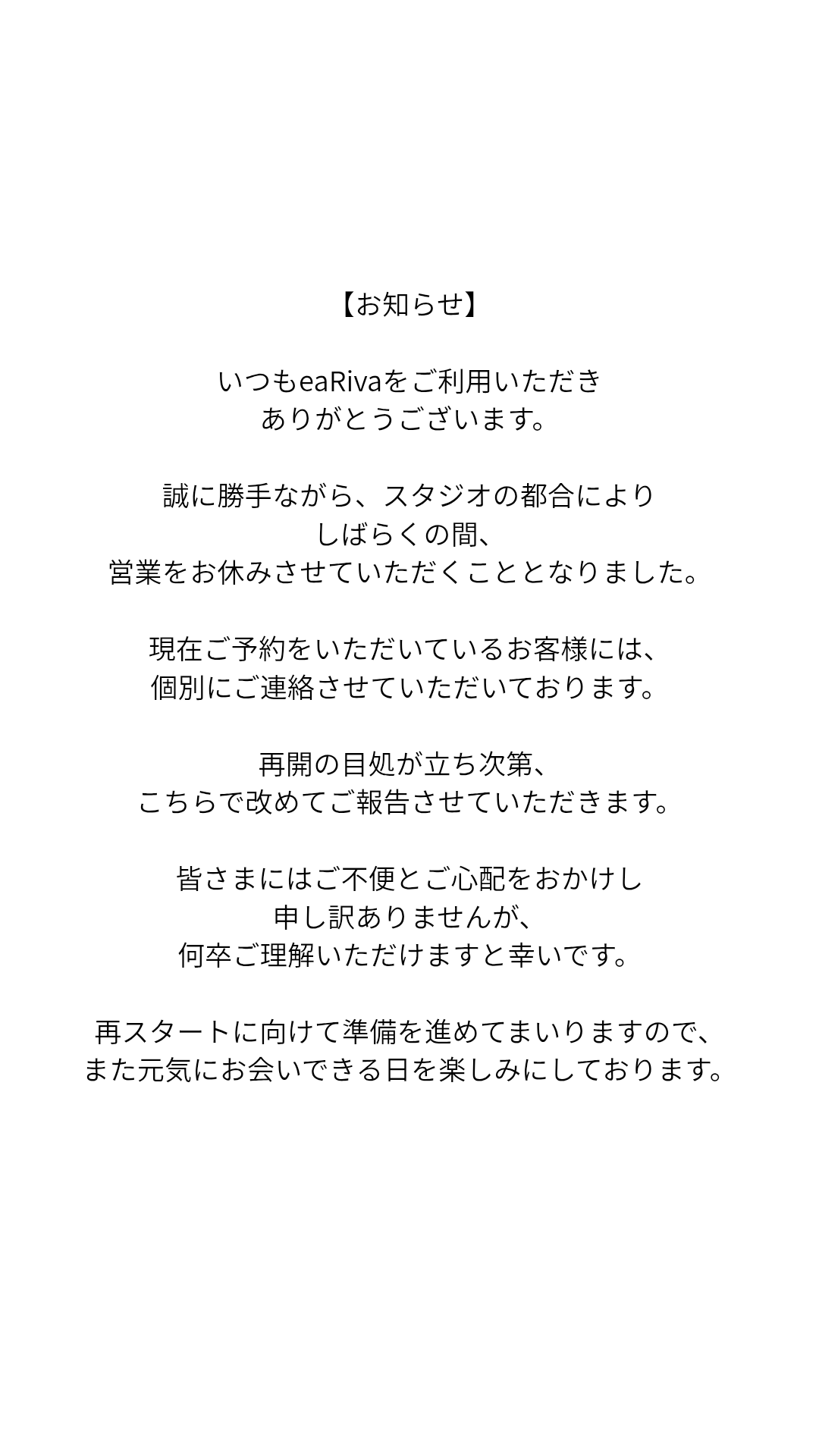 【お知らせ】

いつもeaRivaをご利用いただき
ありがとうございます。

誠に勝手ながら、スタジオの都合により
しばらくの間、
営業をお休みさせていただくこととなりました。

現在ご予約をいただいているお客様には、
個別にご連絡させていただいております。

再開の目処が立ち次第、
こちらで改めてご報告させていただきます。

皆さまにはご不便とご心配をおかけし
申し訳ありませんが、
何卒ご理解いただけますと幸いです。

再スタートに向けて準備を進めてまいりますので、
また元気にお会いできる日を楽しみにしております。